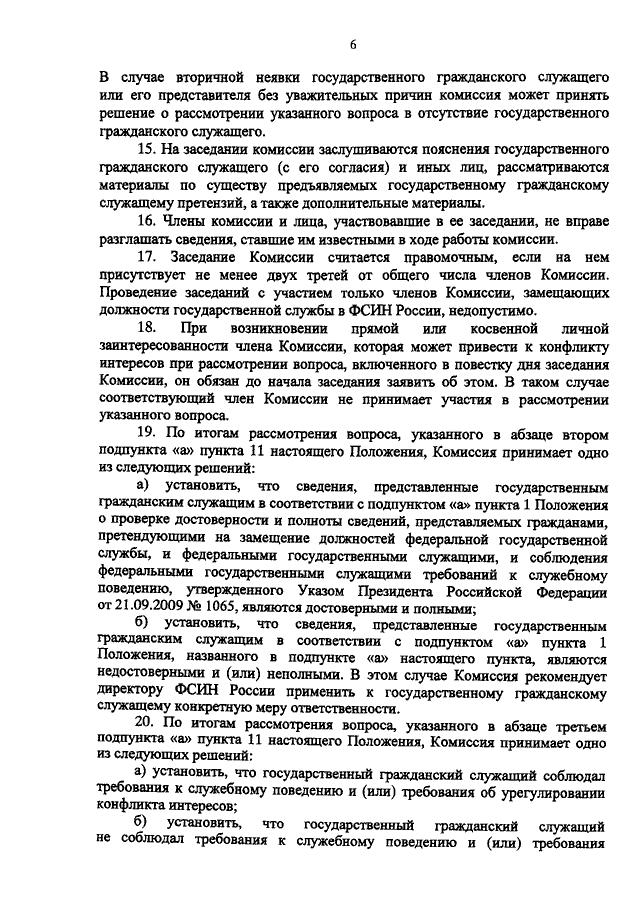 6

В случае вторичной неявки государственного гражданского служащего или его представителя без уважительных причин комиссия может принять решение о рассмотрении указанного вопроса в отсутствие государственного гражданского служащего.

15. На заседании комиссии заслушиваются пояснения государственного гражданского служащего (с его согласия) и иных лиц, рассматриваются материалы по существу предъявляемых государственному гражданскому служащему претензий, а также дополнительные материалы.

16. Члены комиссии и лица, участвовавшие в ее заседании, не вправе разглашать сведения, ставшие им известными в ходе работы комиссии.

17. Заседание Комиссии считается правомочным, если на нем присутствует не менее двух третей от общего числа членов Комиссии. Проведение заседаний с участием только членов Комиссии, замещающих должности государственной службы в ФСИН России, недопустимо.

18. При возникновении прямой или косвенной личной заинтересованности члена Комиссии, которая может привести к конфликту интересов при рассмотрении вопроса, включенного в повестку дня заседания Комиссии, он обязан до начала заседания заявить об этом. В таком случае соответствующий член Комиссии не принимает участия в рассмотрении указанного вопроса.

19. По итогам рассмотрения вопроса, указанного в абзаце втором подпункта «а» пункта 11 настоящего Положения, Комиссия принимает одно из следующих решений:

а) установить, что сведения, представленные государственным гражданским служащим в соответствии с подпунктом «а» пункта 1 Положения о проверке достоверности и полноты сведений, представляемых гражданами, претендующими на замещение должностей федеральной государственной службы, и федеральными государственными служащими, и соблюдения федеральными государственными служащими требований к служебному поведению, утвержденного Указом Президента Российской Федерации от 21.09.2009 № 1065, являются достоверными и полными;

б) установить, что сведения, представленные государственным гражданским служащим в соответствии с подпунктом «а» пункта 1 Положения, названного в подпункте «а» настоящего пункта, являются недостоверными и (или) неполными. В этом случае Комиссия рекомендует директору ФСИН России применить к государственному гражданскому служащему конкретную меру ответственности.

20. По итогам рассмотрения вопроса, указанного в абзаце третьем подпункта «а» пункта 11 настоящего Положения, Комиссия принимает одно из следующих решений:

а) установить, что государственный гражданский служащий соблюдал требования к служебному поведению и (или) требования об урегулировании конфликта интересов;

б) установить, что государственный гражданский служащий не соблюдал требования к служебному поведению и (или) требования